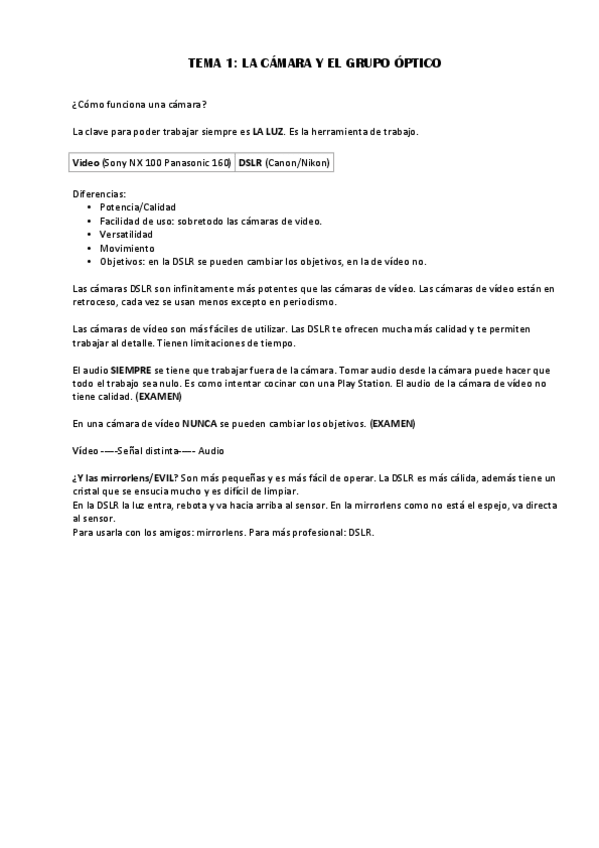 TEMA 1: LA CÁMARA Y EL GRUPO ÓPTICO

¿Cómo funciona una cámara?

La clave para poder trabajar siempre es LA LUZ. Es la herramienta de trabajo.

| Video (Sony NX 100 Panasonic 160) | DSLR (Canon/Nikon) |
|---|---|

Diferencias:
• Potencia/Calidad
• Facilidad de uso: sobretodo las cámaras de video.
• Versatilidad
• Movimiento
• Objetivos: en la DSLR se pueden cambiar los objetivos, en la de vídeo no.

Las cámaras DSLR son infinitamente más potentes que las cámaras de vídeo. Las cámaras de vídeo están en retroceso, cada vez se usan menos excepto en periodismo.

Las cámaras de vídeo son más fáciles de utilizar. Las DSLR te ofrecen mucha más calidad y te permiten trabajar al detalle. Tienen limitaciones de tiempo.

El audio SIEMPRE se tiene que trabajar fuera de la cámara. Tomar audio desde la cámara puede hacer que todo el trabajo sea nulo. Es como intentar cocinar con una Play Station. El audio de la cámara de vídeo no tiene calidad. (EXAMEN)

En una cámara de vídeo NUNCA se pueden cambiar los objetivos. (EXAMEN)

Vídeo -----Señal distinta----- Audio

¿Y las mirrorlens/EVIL? Son más pequeñas y es más fácil de operar. La DSLR es más cálida, además tiene un cristal que se ensucia mucho y es difícil de limpiar.
En la DSLR la luz entra, rebota y va hacia arriba al sensor. En la mirrorlens como no está el espejo, va directa al sensor.
Para usarla con los amigos: mirrorlens. Para más profesional: DSLR.